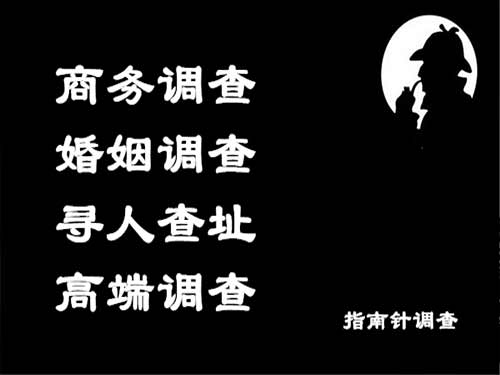 商务调查
婚姻调查
寻人查址
高端调查

指南针调查